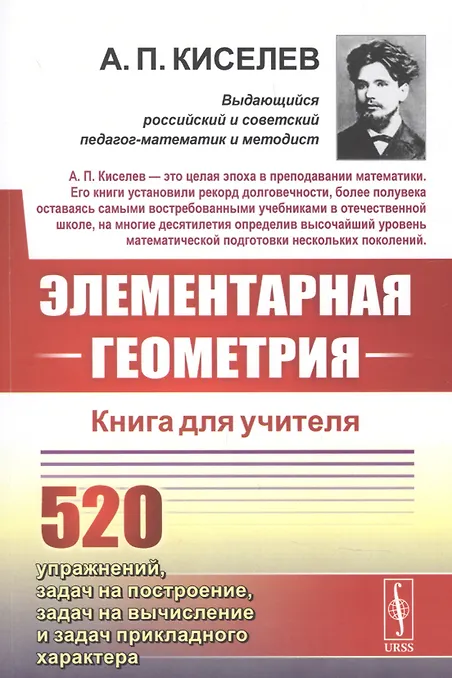 А. П. КИСЕЛЕВ

Выдающийся
российский и советский
педагог-математик и методист

А. П. Киселев — это целая эпоха в преподавании математики. Его книги установили рекорд долговечности, более полувека оставаясь самыми востребованными учебниками в отечественной школе, на многие десятилетия определив высочайший уровень математической подготовки нескольких поколений.

ЭЛЕМЕНТАРНАЯ
ГЕОМЕТРИЯ

Книга для учителя

520

упражнений,
задач на построение,
задач на вычисление
и задач прикладного
характера

URSS